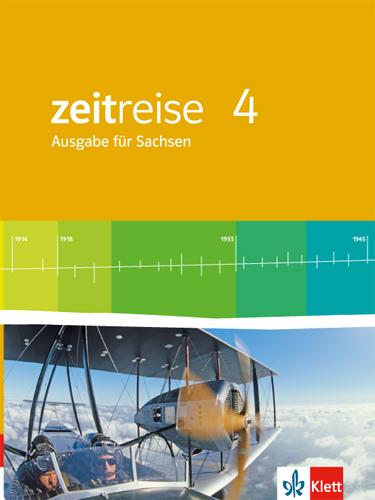 zeitreise 4
Ausgabe für Sachsen

1914
1918
1933
1945

Klett